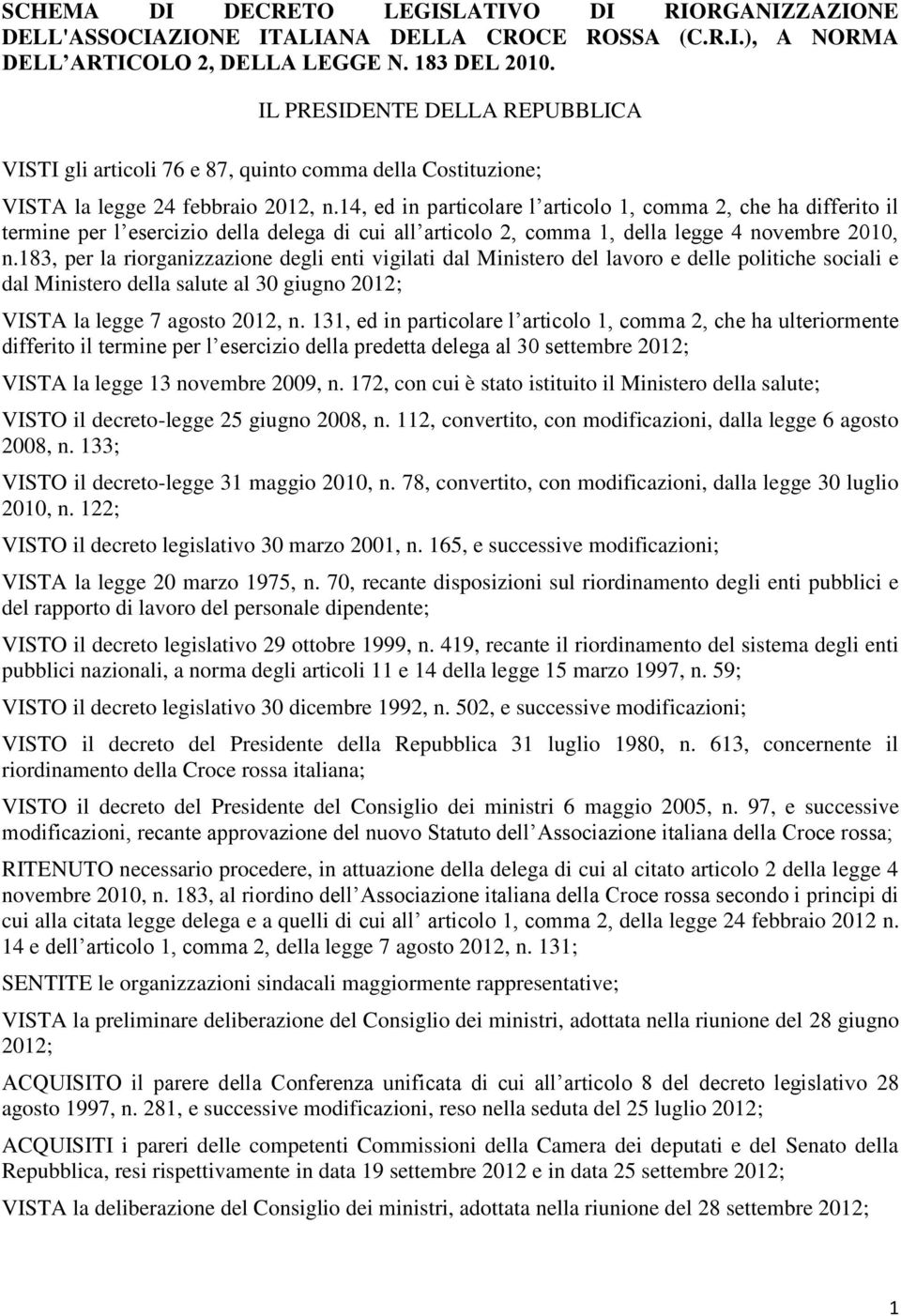 SCHEMA DI DECRETO LEGISLATIVO DI RIORGANIZZAZIONE DELL'ASSOCIAZIONE ITALIANA DELLA CROCE ROSSA (C.R.I.), A NORMA DELL ARTICOLO 2, DELLA LEGGE N. 183 DEL 2010.

IL PRESIDENTE DELLA REPUBBLICA

VISTI gli articoli 76 e 87, quinto comma della Costituzione;

VISTA la legge 24 febbraio 2012, n.14, ed in particolare l articolo 1, comma 2, che ha differito il termine per l esercizio della delega di cui all articolo 2, comma 1, della legge 4 novembre 2010, n.183, per la riorganizzazione degli enti vigilati dal Ministero del lavoro e delle politiche sociali e dal Ministero della salute al 30 giugno 2012;

VISTA la legge 7 agosto 2012, n. 131, ed in particolare l articolo 1, comma 2, che ha ulteriormente differito il termine per l esercizio della predetta delega al 30 settembre 2012;

VISTA la legge 13 novembre 2009, n. 172, con cui è stato istituito il Ministero della salute;

VISTO il decreto-legge 25 giugno 2008, n. 112, convertito, con modificazioni, dalla legge 6 agosto 2008, n. 133;

VISTO il decreto-legge 31 maggio 2010, n. 78, convertito, con modificazioni, dalla legge 30 luglio 2010, n. 122;

VISTO il decreto legislativo 30 marzo 2001, n. 165, e successive modificazioni;

VISTA la legge 20 marzo 1975, n. 70, recante disposizioni sul riordinamento degli enti pubblici e del rapporto di lavoro del personale dipendente;

VISTO il decreto legislativo 29 ottobre 1999, n. 419, recante il riordinamento del sistema degli enti pubblici nazionali, a norma degli articoli 11 e 14 della legge 15 marzo 1997, n. 59;

VISTO il decreto legislativo 30 dicembre 1992, n. 502, e successive modificazioni;

VISTO il decreto del Presidente della Repubblica 31 luglio 1980, n. 613, concernente il riordinamento della Croce rossa italiana;

VISTO il decreto del Presidente del Consiglio dei ministri 6 maggio 2005, n. 97, e successive modificazioni, recante approvazione del nuovo Statuto dell Associazione italiana della Croce rossa;

RITENUTO necessario procedere, in attuazione della delega di cui al citato articolo 2 della legge 4 novembre 2010, n. 183, al riordino dell Associazione italiana della Croce rossa secondo i principi di cui alla citata legge delega e a quelli di cui all articolo 1, comma 2, della legge 24 febbraio 2012 n. 14 e dell articolo 1, comma 2, della legge 7 agosto 2012, n. 131;

SENTITE le organizzazioni sindacali maggiormente rappresentative;

VISTA la preliminare deliberazione del Consiglio dei ministri, adottata nella riunione del 28 giugno 2012;

ACQUISITO il parere della Conferenza unificata di cui all articolo 8 del decreto legislativo 28 agosto 1997, n. 281, e successive modificazioni, reso nella seduta del 25 luglio 2012;

ACQUISITI i pareri delle competenti Commissioni della Camera dei deputati e del Senato della Repubblica, resi rispettivamente in data 19 settembre 2012 e in data 25 settembre 2012;

VISTA la deliberazione del Consiglio dei ministri, adottata nella riunione del 28 settembre 2012;

1